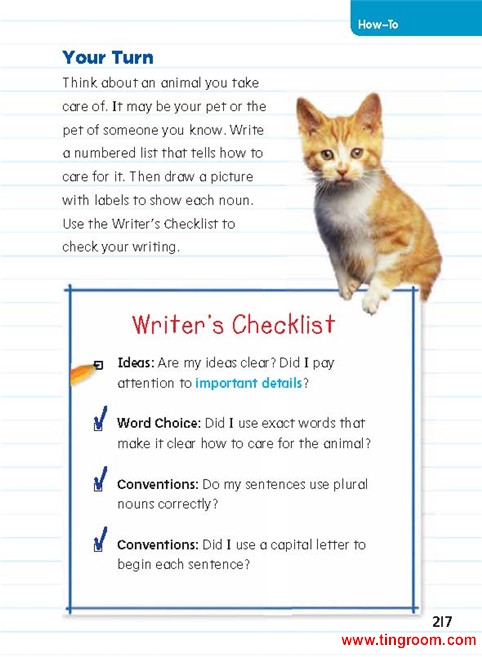 How-To

Your Turn

Think about an animal you take care of. It may be your pet or the pet of someone you know. Write a numbered list that tells how to care for it. Then draw a picture with labels to show each noun. Use the Writer's Checklist to check your writing.

Writer's Checklist

Ideas: Are my ideas clear? Did I pay attention to important details?

Word Choice: Did I use exact words that make it clear how to care for the animal?

Conventions: Do my sentences use plural nouns correctly?

Conventions: Did I use a capital letter to begin each sentence?

217

www.tingroom.com